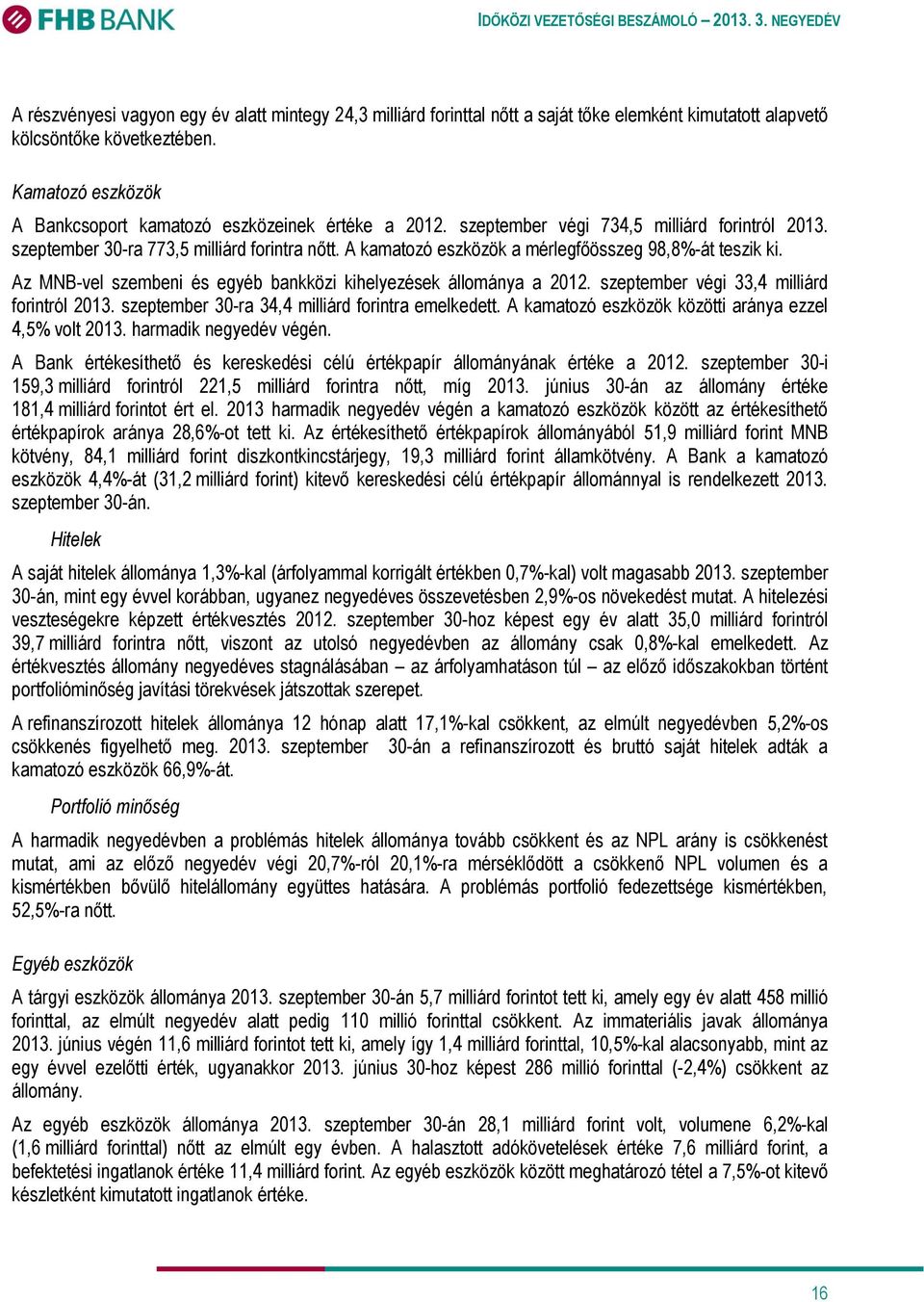 FHB BANK

IDŐKÖZI VEZETŐSÉGI BESZÁMOLÓ – 2013. 3. NEGYEDÉV

A részvényesi vagyon egy év alatt mintegy 24,3 milliárd forinttal nőtt a saját tőke elemként kimutatott alapvető kölcsöntőke következtében.

Kamatozó eszközök

A Bankcsoport kamatozó eszközeinek értéke a 2012. szeptember végi 734,5 milliárd forintról 2013. szeptember 30-ra 773,5 milliárd forintra nőtt. A kamatozó eszközök a mérlegfőösszeg 98,8%-át teszik ki.

Az MNB-vel szembeni és egyéb bankközi kihelyezések állománya a 2012. szeptember végi 33,4 milliárd forintról 2013. szeptember 30-ra 34,4 milliárd forintra emelkedett. A kamatozó eszközök közötti aránya ezzel 4,5% volt 2013. harmadik negyedév végén.

A Bank értékesíthető és kereskedési célú értékpapír állományának értéke a 2012. szeptember 30-i 159,3 milliárd forintról 221,5 milliárd forintra nőtt, míg 2013. június 30-án az állomány értéke 181,4 milliárd forintot ért el. 2013 harmadik negyedév végén a kamatozó eszközök között az értékesíthető értékpapírok aránya 28,6%-ot tett ki. Az értékesíthető értékpapírok állományából 51,9 milliárd forint MNB kötvény, 84,1 milliárd forint diszkontkincstárjegy, 19,3 milliárd forint államkötvény. A Bank a kamatozó eszközök 4,4%-át (31,2 milliárd forint) kitevő kereskedési célú értékpapír állománnyal is rendelkezett 2013. szeptember 30-án.

Hitelek

A saját hitelek állománya 1,3%-kal (árfolyammal korrigált értékben 0,7%-kal) volt magasabb 2013. szeptember 30-án, mint egy évvel korábban, ugyanez negyedéves összevetésben 2,9%-os növekedést mutat. A hitelezési veszteségekre képzett értékvesztés 2012. szeptember 30-hoz képest egy év alatt 35,0 milliárd forintról 39,7 milliárd forintra nőtt, viszont az utolsó negyedévben az állomány csak 0,8%-kal emelkedett. Az értékvesztés állomány negyedéves stagnálásában – az árfolyamhatáson túl – az előző időszakokban történt portfolióminőség javítási törekvések játszottak szerepet.

A refinanszírozott hitelek állománya 12 hónap alatt 17,1%-kal csökkent, az elmúlt negyedévben 5,2%-os csökkenés figyelhető meg. 2013. szeptember 30-án a refinanszírozott és bruttó saját hitelek adták a kamatozó eszközök 66,9%-át.

Portfolió minőség

A harmadik negyedévben a problémás hitelek állománya tovább csökkent és az NPL arány is csökkenést mutat, ami az előző negyedév végi 20,7%-ról 20,1%-ra mérséklődött a csökkenő NPL volumen és a kismértékben bővülő hitelállomány együttes hatására. A problémás portfolió fedezettsége kismértékben, 52,5%-ra nőtt.

Egyéb eszközök

A tárgyi eszközök állománya 2013. szeptember 30-án 5,7 milliárd forintot tett ki, amely egy év alatt 458 millió forinttal, az elmúlt negyedév alatt pedig 110 millió forinttal csökkent. Az immateriális javak állománya 2013. június végén 11,6 milliárd forintot tett ki, amely így 1,4 milliárd forinttal, 10,5%-kal alacsonyabb, mint az egy évvel ezelőtti érték, ugyanakkor 2013. június 30-hoz képest 286 millió forinttal (-2,4%) csökkent az állomány.

Az egyéb eszközök állománya 2013. szeptember 30-án 28,1 milliárd forint volt, volumene 6,2%-kal (1,6 milliárd forinttal) nőtt az elmúlt egy évben. A halasztott adókövetelések értéke 7,6 milliárd forint, a befektetési ingatlanok értéke 11,4 milliárd forint. Az egyéb eszközök között meghatározó tétel a 7,5%-ot kitevő készletként kimutatott ingatlanok értéke.

16